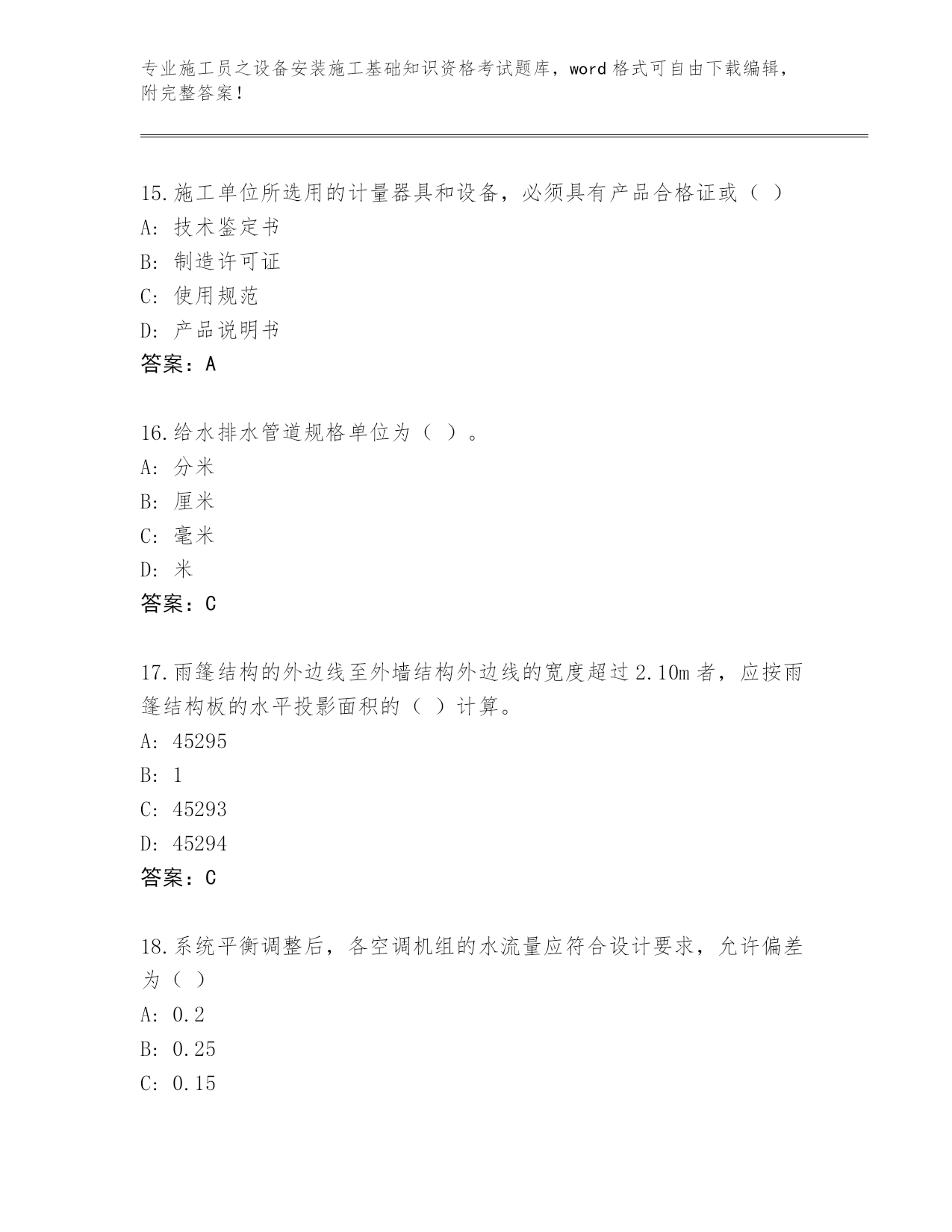 专业施工员之设备安装施工基础知识资格考试题库，word 格式可自由下载编辑，附完整答案！

15.施工单位所选用的计量器具和设备，必须具有产品合格证或（ ）
A: 技术鉴定书
B: 制造许可证
C: 使用规范
D: 产品说明书
答案：A

16.给水排水管道规格单位为（ ）。
A: 分米
B: 厘米
C: 毫米
D: 米
答案：C

17.雨篷结构的外边线至外墙结构外边线的宽度超过 2.10m 者，应按雨篷结构板的水平投影面积的（ ）计算。
A: 45295
B: 1
C: 45293
D: 45294
答案：C

18.系统平衡调整后，各空调机组的水流量应符合设计要求，允许偏差为（ ）
A: 0.2
B: 0.25
C: 0.15